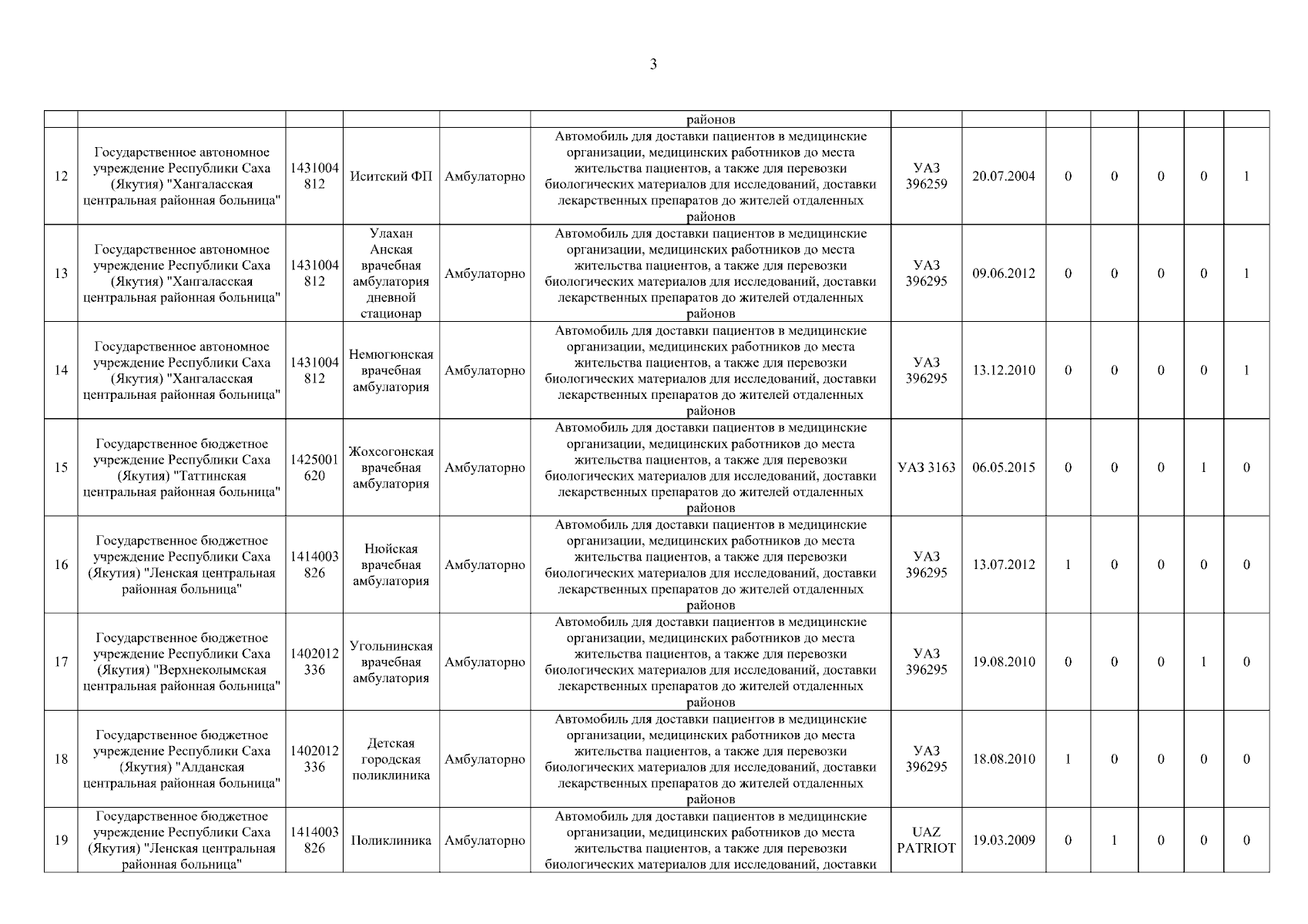 3

| | | | | | | | | | | | | |
|---|---|---|---|---|---|---|---|---|---|---|---|---|
| | | | | | районов | | | | | | | |
| 12 | Государственное автономное учреждение Республики Саха (Якутия) "Хангаласская центральная районная больница" | 1431004812 | Иситский ФП | Амбулаторно | Автомобиль для доставки пациентов в медицинские организации, медицинских работников до места жительства пациентов, а также для перевозки биологических материалов для исследований, доставки лекарственных препаратов до жителей отдаленных районов | УАЗ 396259 | 20.07.2004 | 0 | 0 | 0 | 0 | 1 |
| 13 | Государственное автономное учреждение Республики Саха (Якутия) "Хангаласская центральная районная больница" | 1431004812 | Улахан Анская врачебная амбулатория дневной стационар | Амбулаторно | Автомобиль для доставки пациентов в медицинские организации, медицинских работников до места жительства пациентов, а также для перевозки биологических материалов для исследований, доставки лекарственных препаратов до жителей отдаленных районов | УАЗ 396295 | 09.06.2012 | 0 | 0 | 0 | 0 | 1 |
| 14 | Государственное автономное учреждение Республики Саха (Якутия) "Хангаласская центральная районная больница" | 1431004812 | Немюгюнская врачебная амбулатория | Амбулаторно | Автомобиль для доставки пациентов в медицинские организации, медицинских работников до места жительства пациентов, а также для перевозки биологических материалов для исследований, доставки лекарственных препаратов до жителей отдаленных районов | УАЗ 396295 | 13.12.2010 | 0 | 0 | 0 | 0 | 1 |
| 15 | Государственное бюджетное учреждение Республики Саха (Якутия) "Таттинская центральная районная больница" | 1425001620 | Жохсогонская врачебная амбулатория | Амбулаторно | Автомобиль для доставки пациентов в медицинские организации, медицинских работников до места жительства пациентов, а также для перевозки биологических материалов для исследований, доставки лекарственных препаратов до жителей отдаленных районов | УАЗ 3163 | 06.05.2015 | 0 | 0 | 0 | 1 | 0 |
| 16 | Государственное бюджетное учреждение Республики Саха (Якутия) "Ленская центральная районная больница" | 1414003826 | Нюйская врачебная амбулатория | Амбулаторно | Автомобиль для доставки пациентов в медицинские организации, медицинских работников до места жительства пациентов, а также для перевозки биологических материалов для исследований, доставки лекарственных препаратов до жителей отдаленных районов | УАЗ 396295 | 13.07.2012 | 1 | 0 | 0 | 0 | 0 |
| 17 | Государственное бюджетное учреждение Республики Саха (Якутия) "Верхнеколымская центральная районная больница" | 1402012336 | Угольнинская врачебная амбулатория | Амбулаторно | Автомобиль для доставки пациентов в медицинские организации, медицинских работников до места жительства пациентов, а также для перевозки биологических материалов для исследований, доставки лекарственных препаратов до жителей отдаленных районов | УАЗ 396295 | 19.08.2010 | 0 | 0 | 0 | 1 | 0 |
| 18 | Государственное бюджетное учреждение Республики Саха (Якутия) "Алданская центральная районная больница" | 1402012336 | Детская городская поликлиника | Амбулаторно | Автомобиль для доставки пациентов в медицинские организации, медицинских работников до места жительства пациентов, а также для перевозки биологических материалов для исследований, доставки лекарственных препаратов до жителей отдаленных районов | УАЗ 396295 | 18.08.2010 | 1 | 0 | 0 | 0 | 0 |
| 19 | Государственное бюджетное учреждение Республики Саха (Якутия) "Ленская центральная районная больница" | 1414003826 | Поликлиника | Амбулаторно | Автомобиль для доставки пациентов в медицинские организации, медицинских работников до места жительства пациентов, а также для перевозки биологических материалов для исследований, доставки | UAZ PATRIOT | 19.03.2009 | 0 | 1 | 0 | 0 | 0 |